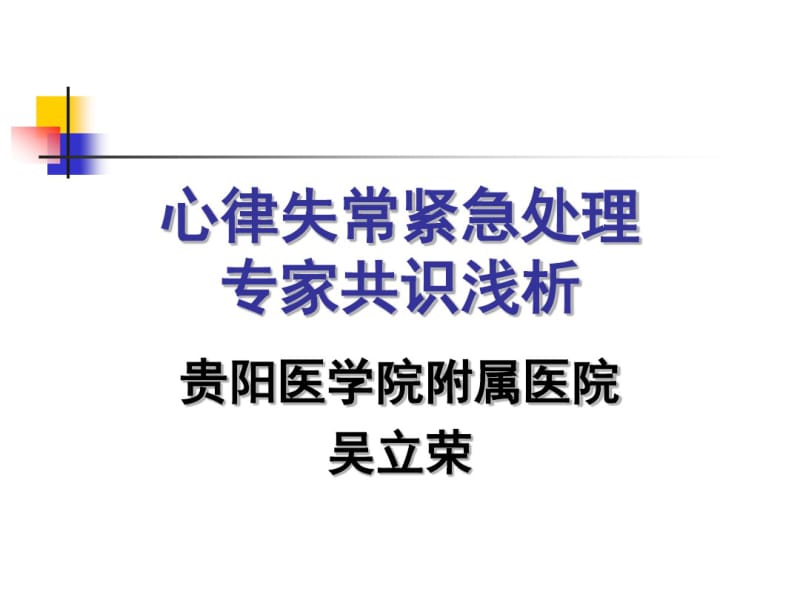 心律失常紧急处理
专家共识浅析

贵阳医学院附属医院
吴立荣